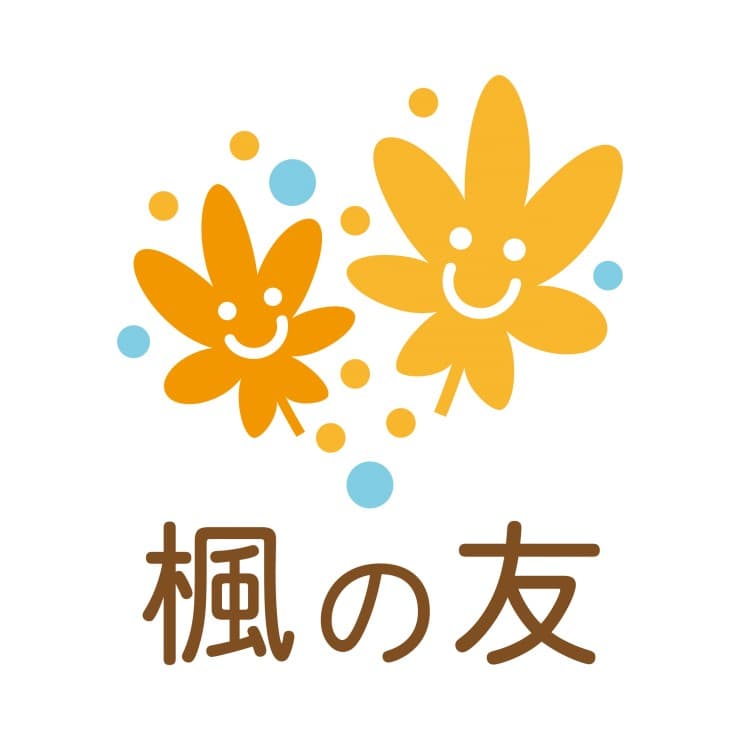 楓の友